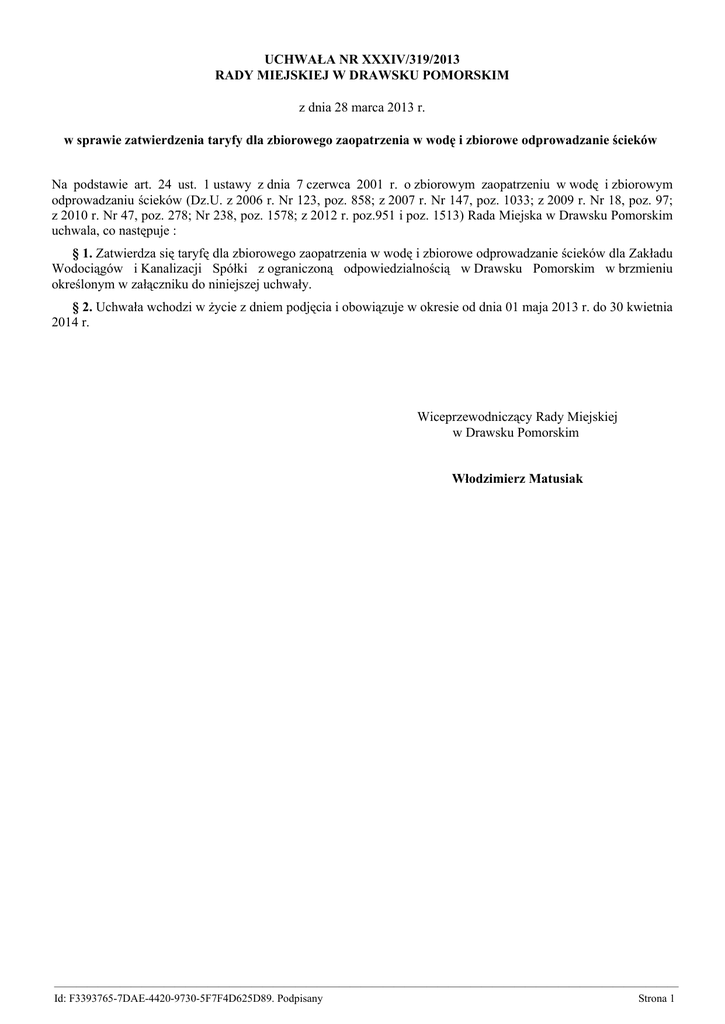 UCHWAŁA NR XXXIV/319/2013
RADY MIEJSKIEJ W DRAWSKU POMORSKIM

z dnia 28 marca 2013 r.

w sprawie zatwierdzenia taryfy dla zbiorowego zaopatrzenia w wodę i zbiorowe odprowadzanie ścieków

Na podstawie art. 24 ust. 1 ustawy z dnia 7 czerwca 2001 r. o zbiorowym zaopatrzeniu w wodę i zbiorowym odprowadzaniu ścieków (Dz.U. z 2006 r. Nr 123, poz. 858; z 2007 r. Nr 147, poz. 1033; z 2009 r. Nr 18, poz. 97; z 2010 r. Nr 47, poz. 278; Nr 238, poz. 1578; z 2012 r. poz.951 i poz. 1513) Rada Miejska w Drawsku Pomorskim uchwala, co następuje :

§ 1. Zatwierdza się taryfę dla zbiorowego zaopatrzenia w wodę i zbiorowe odprowadzanie ścieków dla Zakładu Wodociągów i Kanalizacji Spółki z ograniczoną odpowiedzialnością w Drawsku Pomorskim w brzmieniu określonym w załączniku do niniejszej uchwały.

§ 2. Uchwała wchodzi w życie z dniem podjęcia i obowiązuje w okresie od dnia 01 maja 2013 r. do 30 kwietnia 2014 r.

Wiceprzewodniczący Rady Miejskiej
w Drawsku Pomorskim

Włodzimierz Matusiak

Id: F3393765-7DAE-4420-9730-5F7F4D625D89. Podpisany

Strona 1